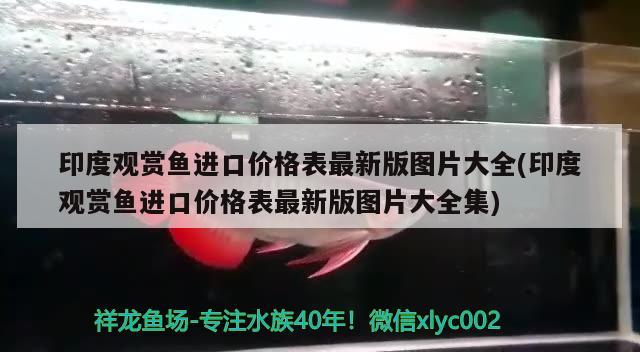 印度观赏鱼进口价格表最新版图片大全(印度观赏鱼进口价格表最新版图片大全集)

祥龙鱼场-专注水族40年！微信xlyc002